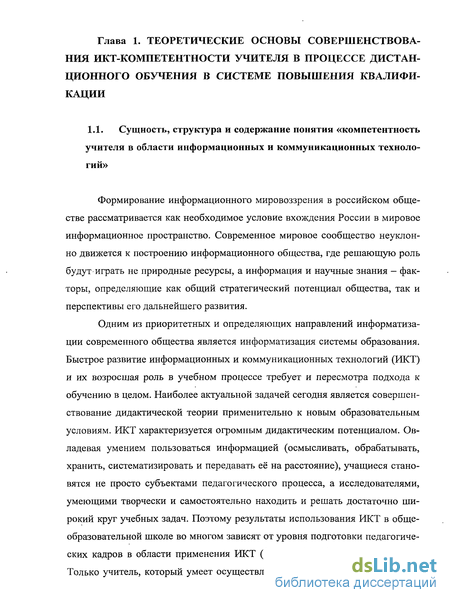 Глава 1. ТЕОРЕТИЧЕСКИЕ ОСНОВЫ СОВЕРШЕНСТВОВАНИЯ ИКТ-КОМПЕТЕНТНОСТИ УЧИТЕЛЯ В ПРОЦЕССЕ ДИСТАНЦИОННОГО ОБУЧЕНИЯ В СИСТЕМЕ ПОВЫШЕНИЯ КВАЛИФИКАЦИИ

1.1. Сущность, структура и содержание понятия «компетентность учителя в области информационных и коммуникационных технологий»

Формирование информационного мировоззрения в российском обществе рассматривается как необходимое условие вхождения России в мировое информационное пространство. Современное мировое сообщество неуклонно движется к построению информационного общества, где решающую роль будут играть не природные ресурсы, а информация и научные знания – факторы, определяющие как общий стратегический потенциал общества, так и перспективы его дальнейшего развития.

Одним из приоритетных и определяющих направлений информатизации современного общества является информатизация системы образования. Быстрое развитие информационных и коммуникационных технологий (ИКТ) и их возросшая роль в учебном процессе требует и пересмотра подхода к обучению в целом. Наиболее актуальной задачей сегодня является совершенствование дидактической теории применительно к новым образовательным условиям. ИКТ характеризуется огромным дидактическим потенциалом. Овладевая умением пользоваться информацией (осмысливать, обрабатывать, хранить, систематизировать и передавать её на расстояние), учащиеся становятся не просто субъектами педагогического процесса, а исследователями, умеющими творчески и самостоятельно находить и решать достаточно широкий круг учебных задач. Поэтому результаты использования ИКТ в общеобразовательной школе во многом зависят от уровня подготовки педагогических кадров в области применения ИКТ (

Только учитель, который умеет осуществл

dsLib.net
библиотека диссертаций